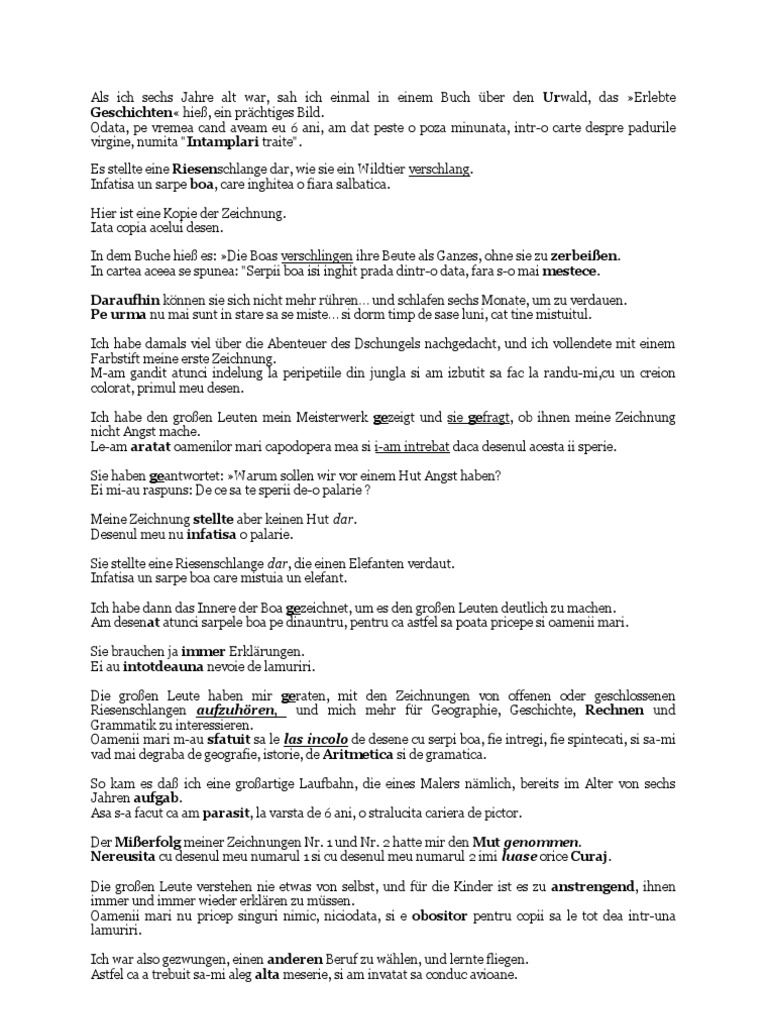 Als ich sechs Jahre alt war, sah ich einmal in einem Buch über den Urwald, das »Erlebte Geschichten« hieß, ein prächtiges Bild.
Odata, pe vremea cand aveam eu 6 ani, am dat peste o poza minunata, intr-o carte despre padurile virgine, numita "Intamplari traite".

Es stellte eine Riesenschlange dar, wie sie ein Wildtier verschlang.
Infatisa un sarpe boa, care inghitea o fiara salbatica.

Hier ist eine Kopie der Zeichnung.
Iata copia acelui desen.

In dem Buche hieß es: »Die Boas verschlingen ihre Beute als Ganzes, ohne sie zu zerbeißen.
In cartea aceea se spunea: "Serpii boa isi inghit prada dintr-o data, fara s-o mai mestece.

Daraufhin können sie sich nicht mehr rühren… und schlafen sechs Monate, um zu verdauen.
Pe urma nu mai sunt in stare sa se miste… si dorm timp de sase luni, cat tine mistuitul.

Ich habe damals viel über die Abenteuer des Dschungels nachgedacht, und ich vollendete mit einem Farbstift meine erste Zeichnung.
M-am gandit atunci indelung la peripetiile din jungla si am izbutit sa fac la randu-mi,cu un creion colorat, primul meu desen.

Ich habe den großen Leuten mein Meisterwerk gezeigt und sie gefragt, ob ihnen meine Zeichnung nicht Angst mache.
Le-am aratat oamenilor mari capodopera mea si i-am intrebat daca desenul acesta ii sperie.

Sie haben geantwortet: »Warum sollen wir vor einem Hut Angst haben?
Ei mi-au raspuns: De ce sa te sperii de-o palarie ?

Meine Zeichnung stellte aber keinen Hut dar.
Desenul meu nu infatisa o palarie.

Sie stellte eine Riesenschlange dar, die einen Elefanten verdaut.
Infatisa un sarpe boa care mistuia un elefant.

Ich habe dann das Innere der Boa gezeichnet, um es den großen Leuten deutlich zu machen.
Am desenat atunci sarpele boa pe dinauntru, pentru ca astfel sa poata pricepe si oamenii mari.

Sie brauchen ja immer Erklärungen.
Ei au intotdeauna nevoie de lamuriri.

Die großen Leute haben mir geraten, mit den Zeichnungen von offenen oder geschlossenen Riesenschlangen aufzuhören, und mich mehr für Geographie, Geschichte, Rechnen und Grammatik zu interessieren.
Oamenii mari m-au sfatuit sa le las incolo de desene cu serpi boa, fie intregi, fie spintecati, si sa-mi vad mai degraba de geografie, istorie, de Aritmetica si de gramatica.

So kam es daß ich eine großartige Laufbahn, die eines Malers nämlich, bereits im Alter von sechs Jahren aufgab.
Asa s-a facut ca am parasit, la varsta de 6 ani, o stralucita cariera de pictor.

Der Mißerfolg meiner Zeichnungen Nr. 1 und Nr. 2 hatte mir den Mut genommen.
Nereusita cu desenul meu numarul 1 si cu desenul meu numarul 2 imi luase orice Curaj.

Die großen Leute verstehen nie etwas von selbst, und für die Kinder ist es zu anstrengend, ihnen immer und immer wieder erklären zu müssen.
Oamenii mari nu pricep singuri nimic, niciodata, si e obositor pentru copii sa le tot dea intr-una lamuriri.

Ich war also gezwungen, einen anderen Beruf zu wählen, und lernte fliegen.
Astfel ca a trebuit sa-mi aleg alta meserie, si am invatat sa conduc avioane.